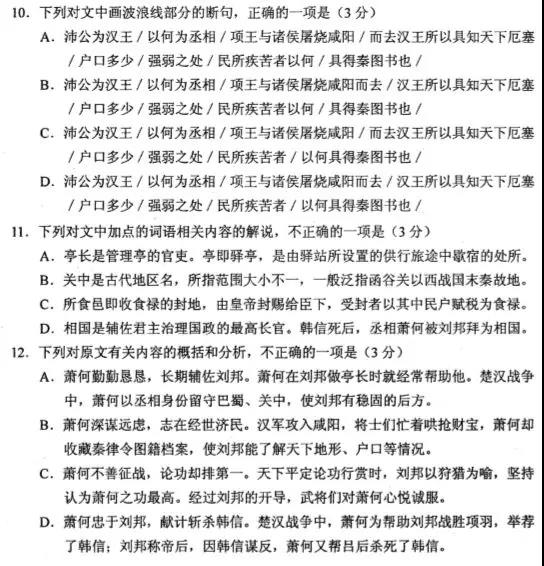 10.下列对文中画波浪线部分的断句，正确的一项是（3分）

A.沛公为汉王/以何为丞相/项王与诸侯屠烧咸阳/而去汉王所以具知天下厄塞/户口多少/强弱之处/民所疾苦者以何/具得秦图书也/

B.沛公为汉王/以何为丞相/项王与诸侯屠烧咸阳而去/汉王所以具知天下厄塞/户口多少/强弱之处/民所疾苦者以何/具得秦图书也/

C.沛公为汉王/以何为丞相/项王与诸侯屠烧咸阳/而去汉王所以具知天下厄塞/户口多少/强弱之处/民所疾苦者/以何具得秦图书也/

D.沛公为汉王/以何为丞相/项王与诸侯屠烧咸阳而去/汉王所以具知天下厄塞/户口多少/强弱之处/民所疾苦者/以何具得秦图书也/

11.下列对文中加点的词语相关内容的解说，不正确的一项是（3分）

A.亭长是管理亭的官吏。亭即驿亭，是由驿站所设置的供行旅途中歇宿的处所。

B.关中是古代地区名，所指范围大小不一，一般泛指函谷关以西战国末秦故地。

C.所食邑即收食禄的封地，由皇帝封赐给臣下，受封者以其中民户赋税为食禄。

D.相国是辅佐君主治理国政的最高长官。韩信死后，丞相萧何被刘邦拜为相国。

12.下列对原文有关内容的概括和分析，不正确的一项是（3分）

A.萧何勤勤恳恳，长期辅佐刘邦。萧何在刘邦做亭长时就经常帮助他。楚汉战争中，萧何以丞相身份留守巴蜀、关中，使刘邦有稳固的后方。

B.萧何深谋远虑，志在经世济民。汉军攻入咸阳，将士们忙着哄抢财宝，萧何却收藏秦律令图籍档案，使刘邦能了解天下地形、户口等情况。

C.萧何不善征战，论功却排第一。天下平定论功行赏时，刘邦以狩猎为喻，坚持认为萧何之功最高。经过刘邦的开导，武将们对萧何心悦诚服。

D.萧何忠于刘邦，献计斩杀韩信。楚汉战争中，萧何为帮助刘邦战胜项羽，举荐了韩信；刘邦称帝后，因韩信谋反，萧何又帮吕后杀死了韩信。